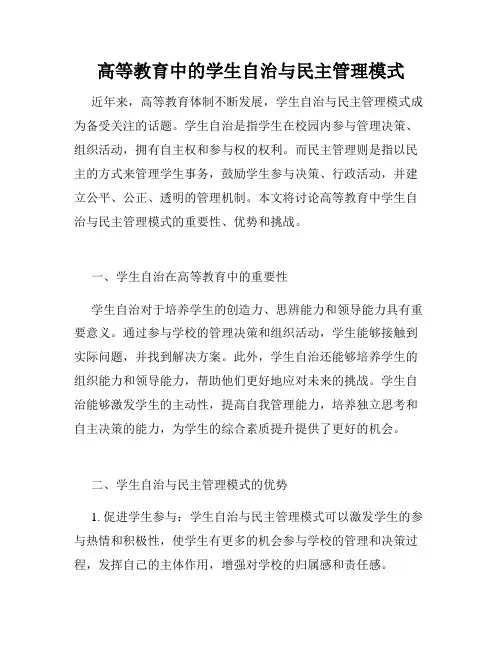 高等教育中的学生自治与民主管理模式

近年来，高等教育体制不断发展，学生自治与民主管理模式成为备受关注的话题。学生自治是指学生在校园内参与管理决策、组织活动，拥有自主权和参与权的权利。而民主管理则是指以民主的方式来管理学生事务，鼓励学生参与决策、行政活动，并建立公平、公正、透明的管理机制。本文将讨论高等教育中学生自治与民主管理模式的重要性、优势和挑战。

一、学生自治在高等教育中的重要性

学生自治对于培养学生的创造力、思辨能力和领导能力具有重要意义。通过参与学校的管理决策和组织活动，学生能够接触到实际问题，并找到解决方案。此外，学生自治还能够培养学生的组织能力和领导能力，帮助他们更好地应对未来的挑战。学生自治能够激发学生的主动性，提高自我管理能力，培养独立思考和自主决策的能力，为学生的综合素质提升提供了更好的机会。

二、学生自治与民主管理模式的优势

1. 促进学生参与：学生自治与民主管理模式可以激发学生的参与热情和积极性，使学生有更多的机会参与学校的管理和决策过程，发挥自己的主体作用，增强对学校的归属感和责任感。